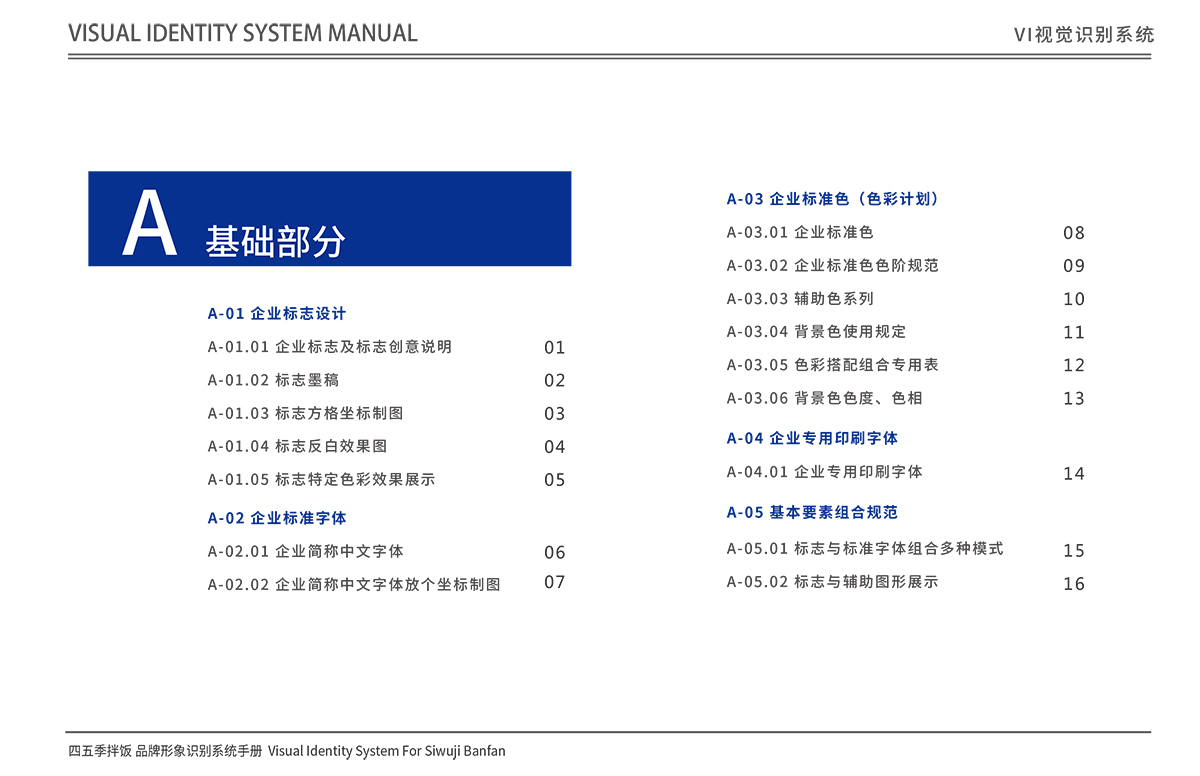 VISUAL IDENTITY SYSTEM MANUAL

VI视觉识别系统

A 基础部分

A-01 企业标志设计

A-01.01 企业标志及标志创意说明 01

A-01.02 标志墨稿 02

A-01.03 标志方格坐标制图 03

A-01.04 标志反白效果图 04

A-01.05 标志特定色彩效果展示 05

A-02 企业标准字体

A-02.01 企业简称中文字体 06

A-02.02 企业简称中文字体放个坐标制图 07

A-03 企业标准色（色彩计划）

A-03.01 企业标准色 08

A-03.02 企业标准色色阶规范 09

A-03.03 辅助色系列 10

A-03.04 背景色使用规定 11

A-03.05 色彩搭配组合专用表 12

A-03.06 背景色色度、色相 13

A-04 企业专用印刷字体

A-04.01 企业专用印刷字体 14

A-05 基本要素组合规范

A-05.01 标志与标准字体组合多种模式 15

A-05.02 标志与辅助图形展示 16

四五季拌饭 品牌形象识别系统手册 Visual Identity System For Siwuji Banfan